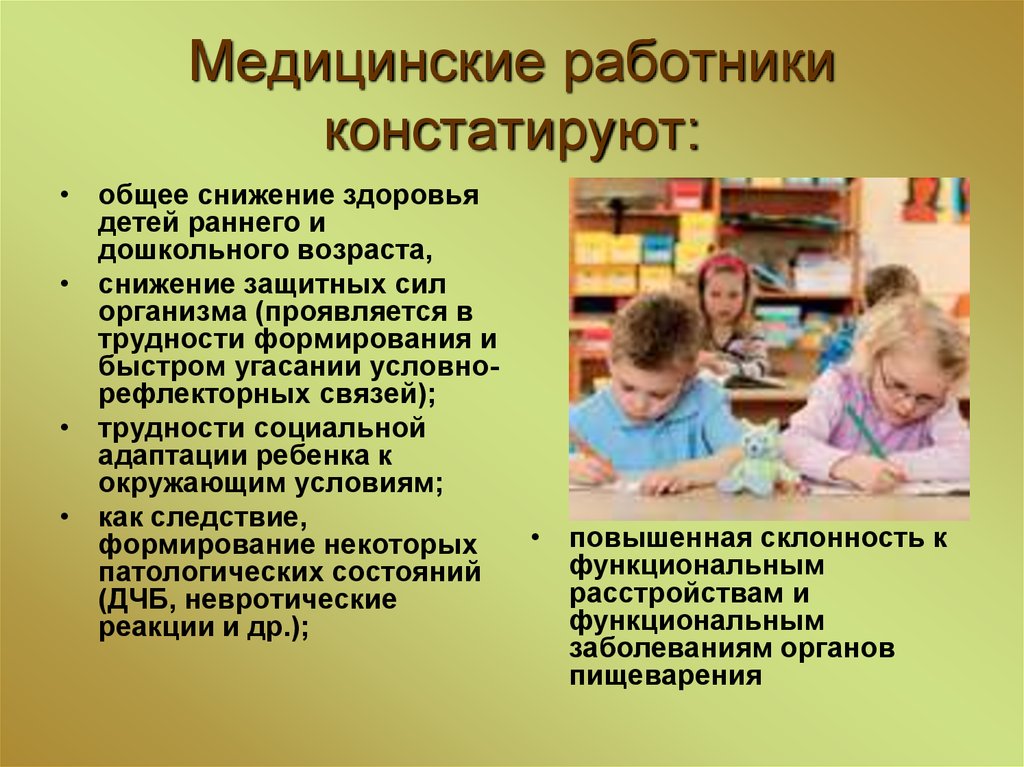 Медицинские работники констатируют:

• общее снижение здоровья детей раннего и дошкольного возраста,
• снижение защитных сил организма (проявляется в трудности формирования и быстром угасании условно-рефлекторных связей);
• трудности социальной адаптации ребенка к окружающим условиям;
• как следствие, формирование некоторых патологических состояний (ДЧБ, невротические реакции и др.);

• повышенная склонность к функциональным расстройствам и функциональным заболеваниям органов пищеварения